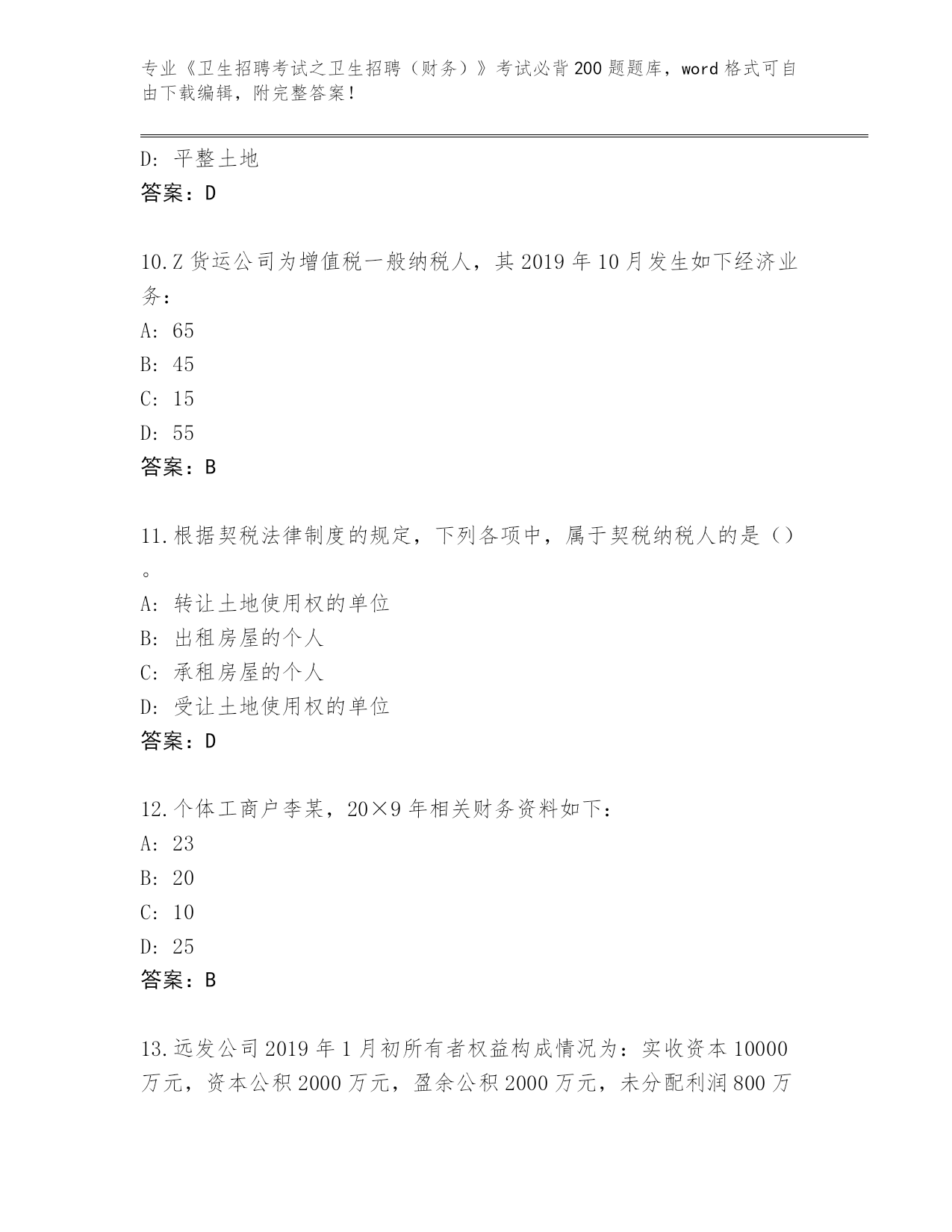 专业《卫生招聘考试之卫生招聘（财务）》考试必背200题题库，word格式可自由下载编辑，附完整答案！

D: 平整土地
答案：D

10.Z货运公司为增值税一般纳税人，其2019年10月发生如下经济业务：
A: 65
B: 45
C: 15
D: 55
答案：B

11.根据契税法律制度的规定，下列各项中，属于契税纳税人的是（）。
A: 转让土地使用权的单位
B: 出租房屋的个人
C: 承租房屋的个人
D: 受让土地使用权的单位
答案：D

12.个体工商户李某，20×9年相关财务资料如下：
A: 23
B: 20
C: 10
D: 25
答案：B

13.远发公司2019年1月初所有者权益构成情况为：实收资本10000万元，资本公积2000万元，盈余公积2000万元，未分配利润800万